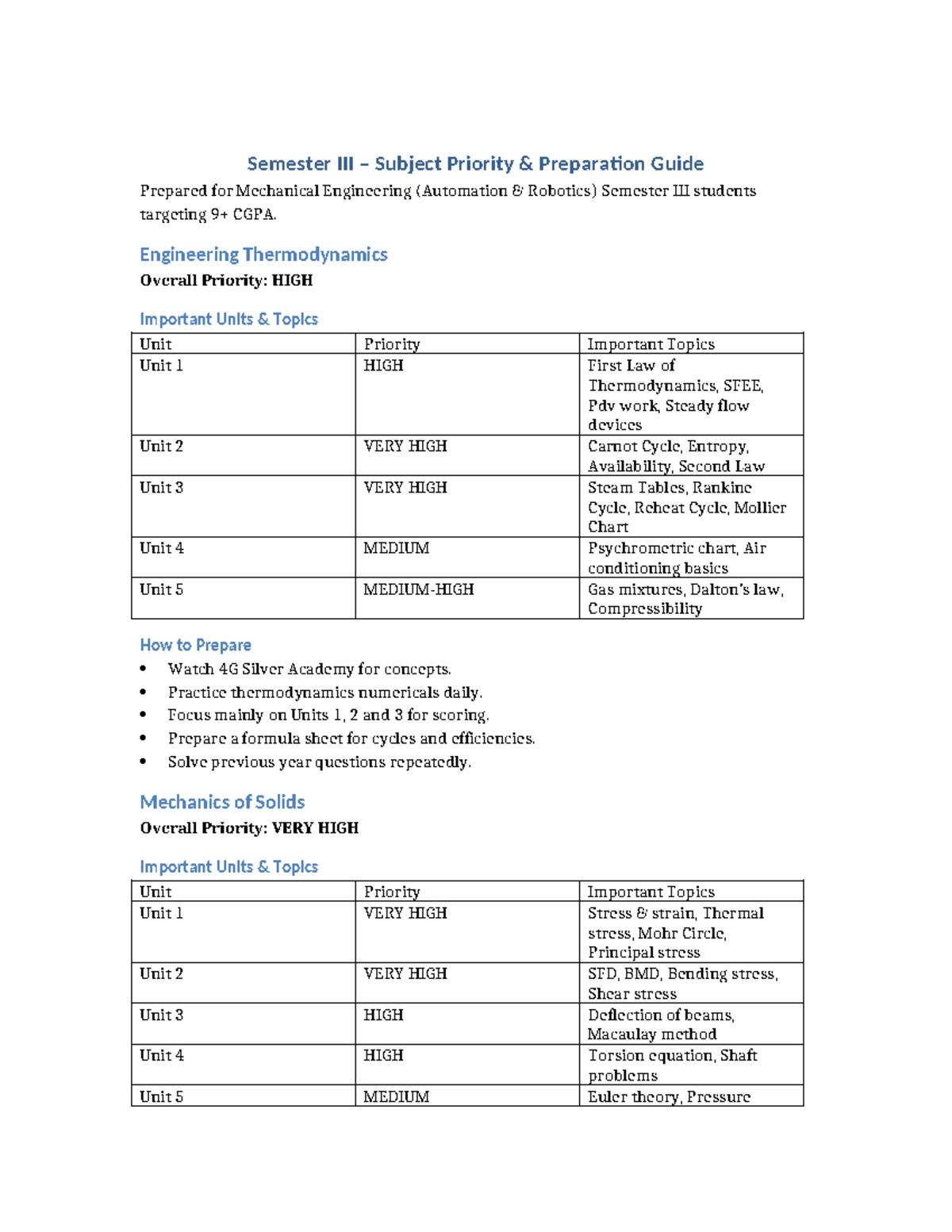 Semester III – Subject Priority & Preparation Guide

Prepared for Mechanical Engineering (Automation & Robotics) Semester III students targeting 9+ CGPA.

Engineering Thermodynamics

Overall Priority: HIGH

Important Units & Topics

| Unit | Priority | Important Topics |
|---|---|---|
| Unit 1 | HIGH | First Law of Thermodynamics, SFEE, Pdv work, Steady flow devices |
| Unit 2 | VERY HIGH | Carnot Cycle, Entropy, Availability, Second Law |
| Unit 3 | VERY HIGH | Steam Tables, Rankine Cycle, Reheat Cycle, Mollier Chart |
| Unit 4 | MEDIUM | Psychrometric chart, Air conditioning basics |
| Unit 5 | MEDIUM-HIGH | Gas mixtures, Dalton's law, Compressibility |

How to Prepare

• Watch 4G Silver Academy for concepts.
• Practice thermodynamics numericals daily.
• Focus mainly on Units 1, 2 and 3 for scoring.
• Prepare a formula sheet for cycles and efficiencies.
• Solve previous year questions repeatedly.

Mechanics of Solids

Overall Priority: VERY HIGH

Important Units & Topics

| Unit | Priority | Important Topics |
|---|---|---|
| Unit 1 | VERY HIGH | Stress & strain, Thermal stress, Mohr Circle, Principal stress |
| Unit 2 | VERY HIGH | SFD, BMD, Bending stress, Shear stress |
| Unit 3 | HIGH | Deflection of beams, Macaulay method |
| Unit 4 | HIGH | Torsion equation, Shaft problems |
| Unit 5 | MEDIUM | Euler theory, Pressure |